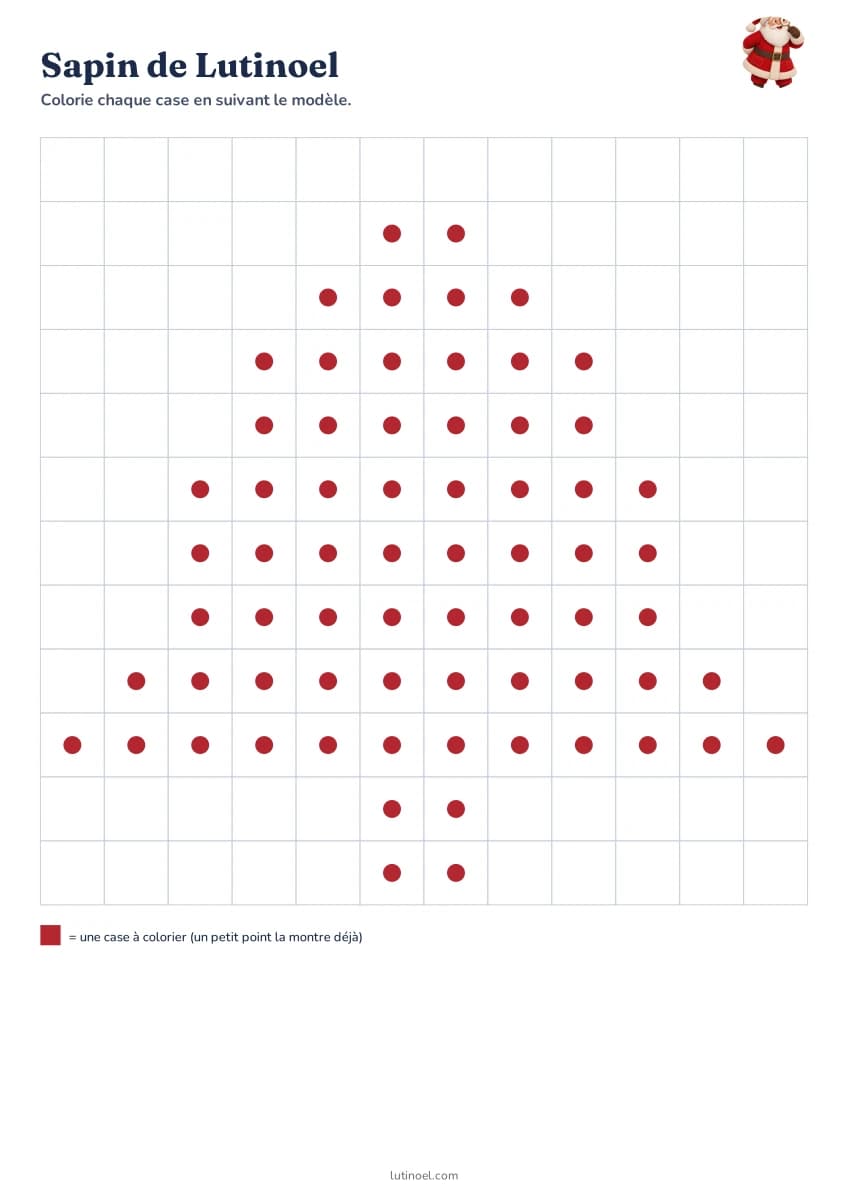 Sapin de Lutinoel

Colorie chaque case en suivant le modèle.

= une case à colorier (un petit point la montre déjà)

lutinoel.com